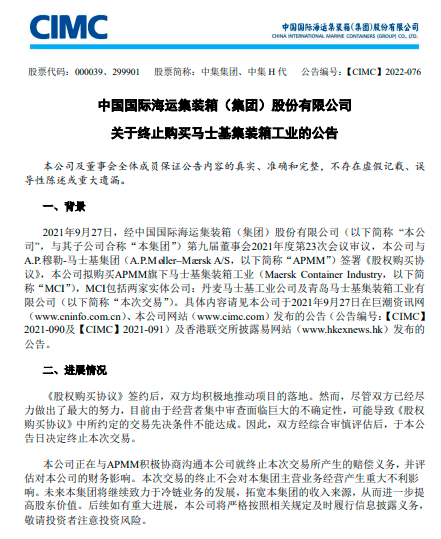 CIMC

中国国际海运集装箱(集团)股份有限公司
CHINA INTERNATIONAL MARINE CONTAINERS (GROUP) CO., LTD.

股票代码：000039、299901　股票简称：中集集团、中集 H 代　公告编号：【CIMC】2022-076

中国国际海运集装箱（集团）股份有限公司
关于终止购买马士基集装箱工业的公告

本公司及董事会全体成员保证公告内容的真实、准确和完整，不存在虚假记载、误导性陈述或重大遗漏。

一、背景

2021年9月27日，经中国国际海运集装箱（集团）股份有限公司（以下简称“本公司”，与其子公司合称“本集团”）第九届董事会2021年度第23次会议审议，本公司与A.P.穆勒-马士基集团（A.P.Møller–Mærsk A/S，以下简称“APMM”）签署《股权购买协议》，本公司拟购买APMM旗下马士基集装箱工业（Maersk Container Industry，以下简称“MCI”），MCI包括两家实体公司：丹麦马士基工业公司及青岛马士基集装箱工业有限公司（以下简称“本次交易”）。具体内容请见本公司于2021年9月27日在巨潮资讯网（www.cninfo.com.cn）、本公司网站（www.cimc.com）发布的公告（公告编号：【CIMC】2021-090及【CIMC】2021-091）及香港联交所披露易网站（www.hkexnews.hk）发布的公告。

二、进展情况

《股权购买协议》签约后，双方均积极地推动项目的落地。然而，尽管双方已经尽力做出了最大的努力，目前由于经营者集中审查面临巨大的不确定性，可能导致《股权购买协议》中所约定的交易先决条件不能达成。因此，双方经综合审慎评估后，于本公告日决定终止本次交易。

本公司正在与APMM积极协商沟通本公司就终止本次交易所产生的赔偿义务，并评估对本公司的财务影响。本次交易的终止不会对本集团主营业务经营产生重大不利影响。未来本集团将继续致力于冷链业务的发展，拓宽本集团的收入来源，从而进一步提高股东价值。后续如有重大进展，本公司将严格按照相关规定及时履行信息披露义务，敬请投资者注意投资风险。